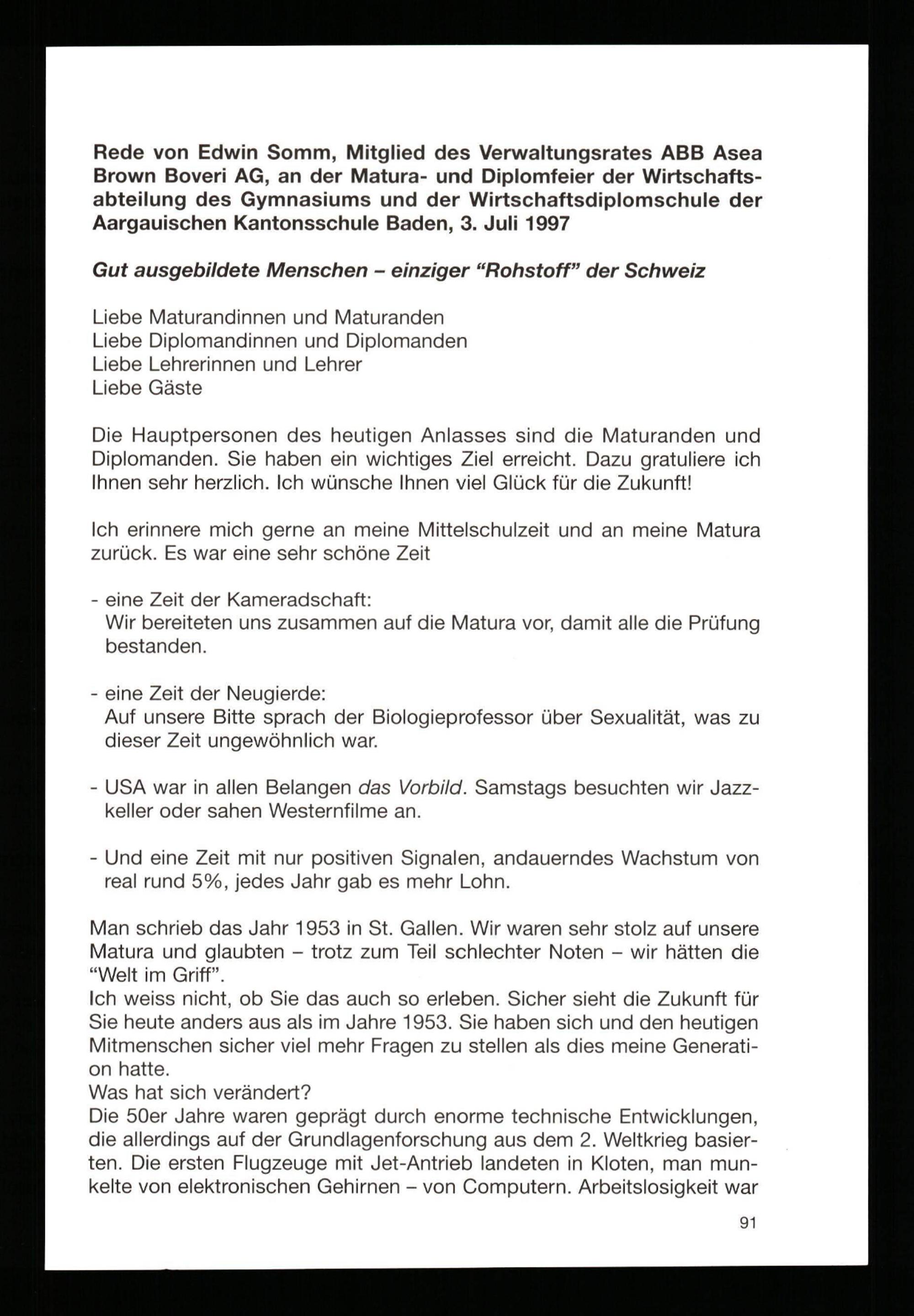 Rede von Edwin Somm, Mitglied des Verwaltungsrates ABB Asea Brown Boveri AG, an der Matura- und Diplomfeier der Wirtschaftsabteilung des Gymnasiums und der Wirtschaftsdiplomschule der Aargauischen Kantonsschule Baden, 3. Juli 1997

Gut ausgebildete Menschen – einziger "Rohstoff" der Schweiz

Liebe Maturandinnen und Maturanden
Liebe Diplomandinnen und Diplomanden
Liebe Lehrerinnen und Lehrer
Liebe Gäste

Die Hauptpersonen des heutigen Anlasses sind die Maturanden und Diplomanden. Sie haben ein wichtiges Ziel erreicht. Dazu gratuliere ich Ihnen sehr herzlich. Ich wünsche Ihnen viel Glück für die Zukunft!

Ich erinnere mich gerne an meine Mittelschulzeit und an meine Matura zurück. Es war eine sehr schöne Zeit

- eine Zeit der Kameradschaft:
Wir bereiteten uns zusammen auf die Matura vor, damit alle die Prüfung bestanden.

- eine Zeit der Neugierde:
Auf unsere Bitte sprach der Biologieprofessor über Sexualität, was zu dieser Zeit ungewöhnlich war.

- USA war in allen Belangen das Vorbild. Samstags besuchten wir Jazzkeller oder sahen Westernfilme an.

- Und eine Zeit mit nur positiven Signalen, andauerndes Wachstum von real rund 5%, jedes Jahr gab es mehr Lohn.

Man schrieb das Jahr 1953 in St. Gallen. Wir waren sehr stolz auf unsere Matura und glaubten – trotz zum Teil schlechter Noten – wir hätten die "Welt im Griff".
Ich weiss nicht, ob Sie das auch so erleben. Sicher sieht die Zukunft für Sie heute anders aus als im Jahre 1953. Sie haben sich und den heutigen Mitmenschen sicher viel mehr Fragen zu stellen als dies meine Generation hatte.
Was hat sich verändert?
Die 50er Jahre waren geprägt durch enorme technische Entwicklungen, die allerdings auf der Grundlagenforschung aus dem 2. Weltkrieg basierten. Die ersten Flugzeuge mit Jet-Antrieb landeten in Kloten, man munkelte von elektronischen Gehirnen – von Computern. Arbeitslosigkeit war

91